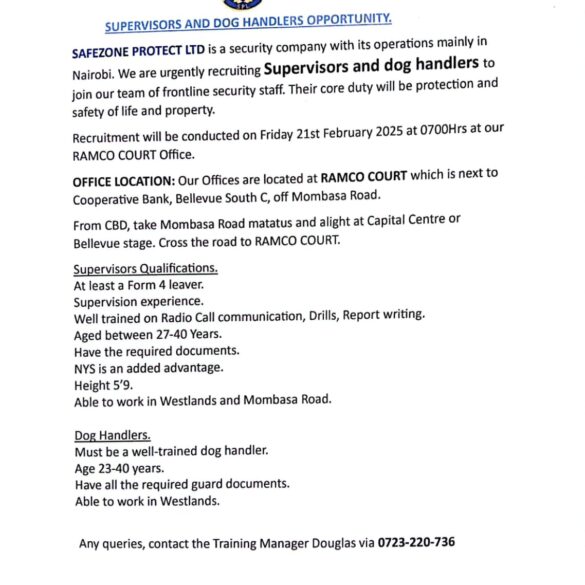 SUPERVISORS AND DOG HANDLERS OPPORTUNITY.

SAFEZONE PROTECT LTD is a security company with its operations mainly in Nairobi. We are urgently recruiting Supervisors and dog handlers to join our team of frontline security staff. Their core duty will be protection and safety of life and property.

Recruitment will be conducted on Friday 21st February 2025 at 0700Hrs at our RAMCO COURT Office.

OFFICE LOCATION: Our Offices are located at RAMCO COURT which is next to Cooperative Bank, Bellevue South C, off Mombasa Road.

From CBD, take Mombasa Road matatus and alight at Capital Centre or Bellevue stage. Cross the road to RAMCO COURT.

Supervisors Qualifications.
At least a Form 4 leaver.
Supervision experience.
Well trained on Radio Call communication, Drills, Report writing.
Aged between 27-40 Years.
Have the required documents.
NYS is an added advantage.
Height 5'9.
Able to work in Westlands and Mombasa Road.

Dog Handlers.
Must be a well-trained dog handler.
Age 23-40 years.
Have all the required guard documents.
Able to work in Westlands.

Any queries, contact the Training Manager Douglas via 0723-220-736